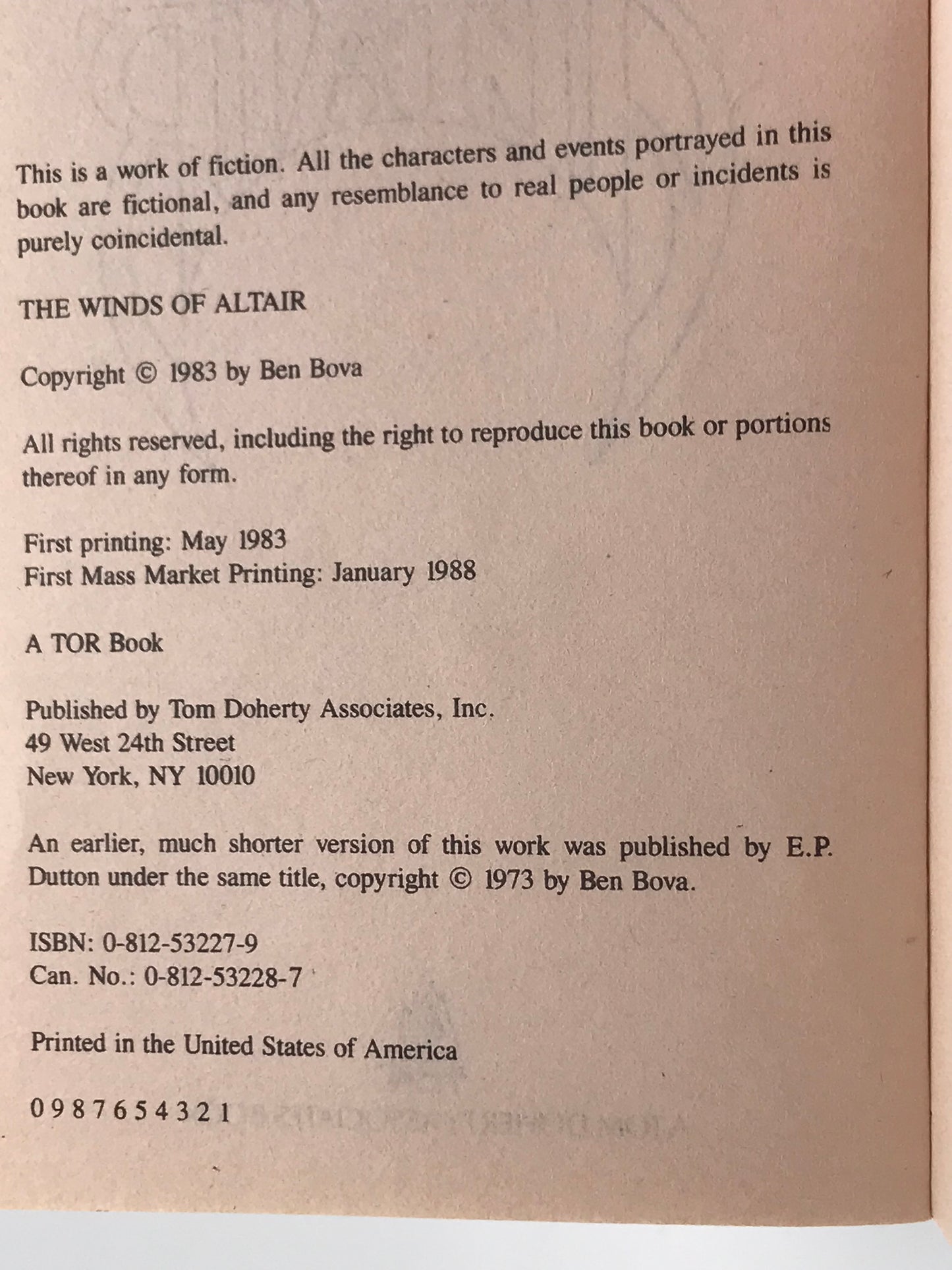 This is a work of fiction. All the characters and events portrayed in this book are fictional, and any resemblance to real people or incidents is purely coincidental.

THE WINDS OF ALTAIR

Copyright © 1983 by Ben Bova

All rights reserved, including the right to reproduce this book or portions thereof in any form.

First printing: May 1983
First Mass Market Printing: January 1988

A TOR Book

Published by Tom Doherty Associates, Inc.
49 West 24th Street
New York, NY 10010

An earlier, much shorter version of this work was published by E.P. Dutton under the same title, copyright © 1973 by Ben Bova.

ISBN: 0-812-53227-9
Can. No.: 0-812-53228-7

Printed in the United States of America

0 9 8 7 6 5 4 3 2 1